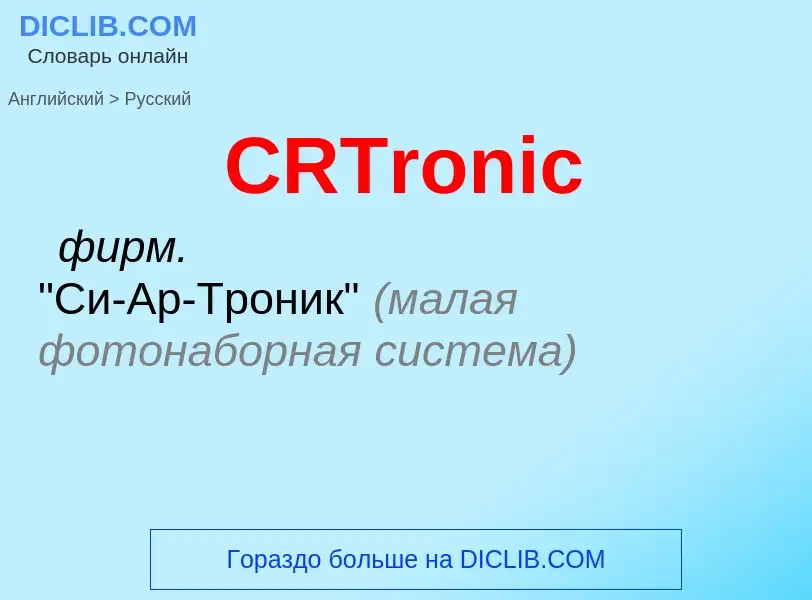 DICLIB.COM
Словарь онлайн

Английский > Русский

CRTronic

фирм.
"Си-Ар-Троник" (малая фотонаборная система)

Гораздо больше на DICLIB.COM